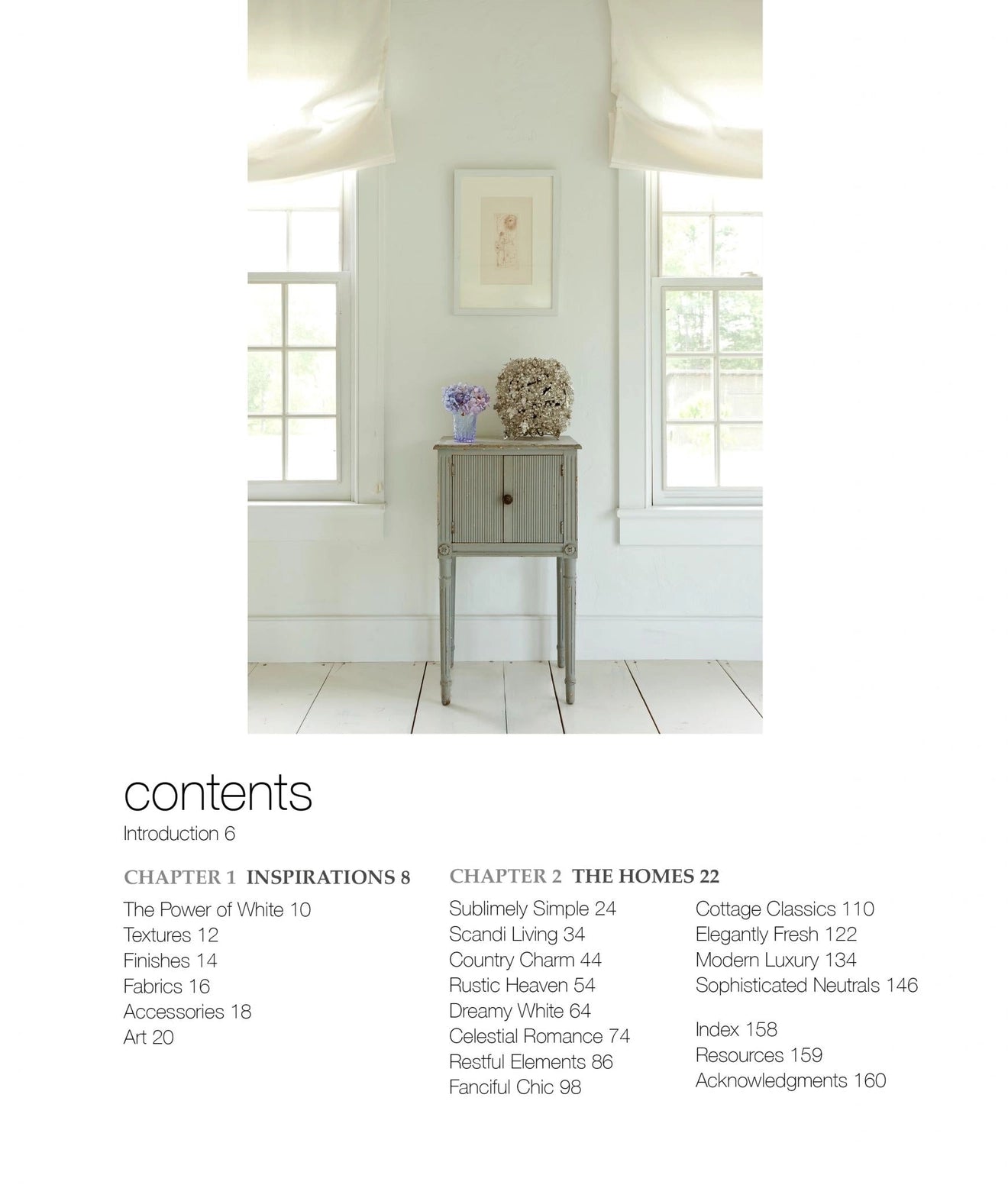 contents

Introduction 6

CHAPTER 1 INSPIRATIONS 8

The Power of White 10
Textures 12
Finishes 14
Fabrics 16
Accessories 18
Art 20

CHAPTER 2 THE HOMES 22

Sublimely Simple 24
Scandi Living 34
Country Charm 44
Rustic Heaven 54
Dreamy White 64
Celestial Romance 74
Restful Elements 86
Fanciful Chic 98

Cottage Classics 110
Elegantly Fresh 122
Modern Luxury 134
Sophisticated Neutrals 146

Index 158
Resources 159
Acknowledgments 160